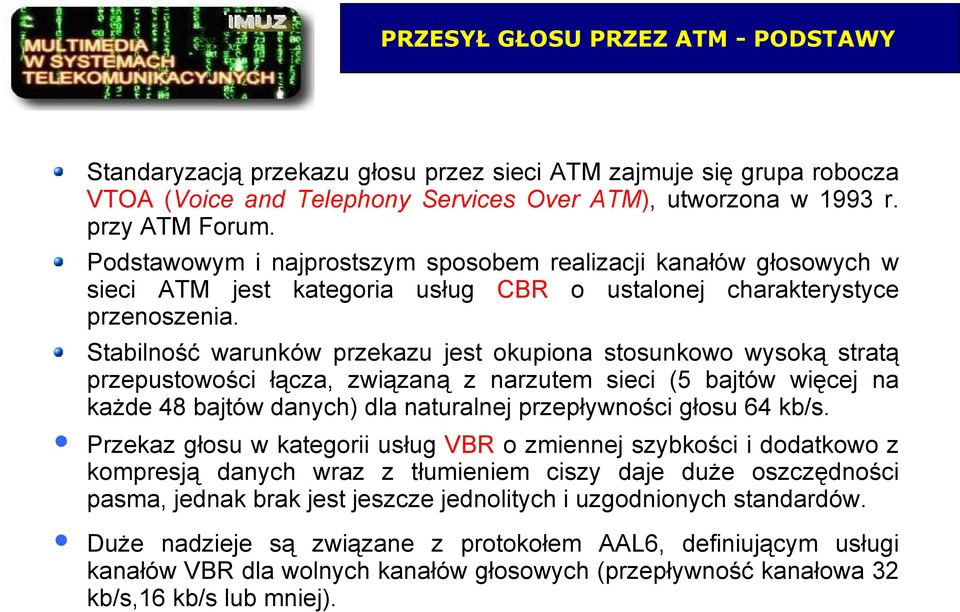 IMUZ
MULTIMEDIA
W SYSTEMACH
TELEKOMUNIKACYJNYCH

PRZESYŁ GŁOSU PRZEZ ATM - PODSTAWY

Standaryzacją przekazu głosu przez sieci ATM zajmuje się grupa robocza VTOA (Voice and Telephony Services Over ATM), utworzona w 1993 r. przy ATM Forum.

Podstawowym i najprostszym sposobem realizacji kanałów głosowych w sieci ATM jest kategoria usług CBR o ustalonej charakterystyce przenoszenia.

Stabilność warunków przekazu jest okupiona stosunkowo wysoką stratą przepustowości łącza, związaną z narzutem sieci (5 bajtów więcej na każde 48 bajtów danych) dla naturalnej przepływności głosu 64 kb/s.

Przekaz głosu w kategorii usług VBR o zmiennej szybkości i dodatkowo z kompresją danych wraz z tłumieniem ciszy daje duże oszczędności pasma, jednak brak jest jeszcze jednolitych i uzgodnionych standardów.

Duże nadzieje są związane z protokołem AAL6, definiującym usługi kanałów VBR dla wolnych kanałów głosowych (przepływność kanałowa 32 kb/s,16 kb/s lub mniej).